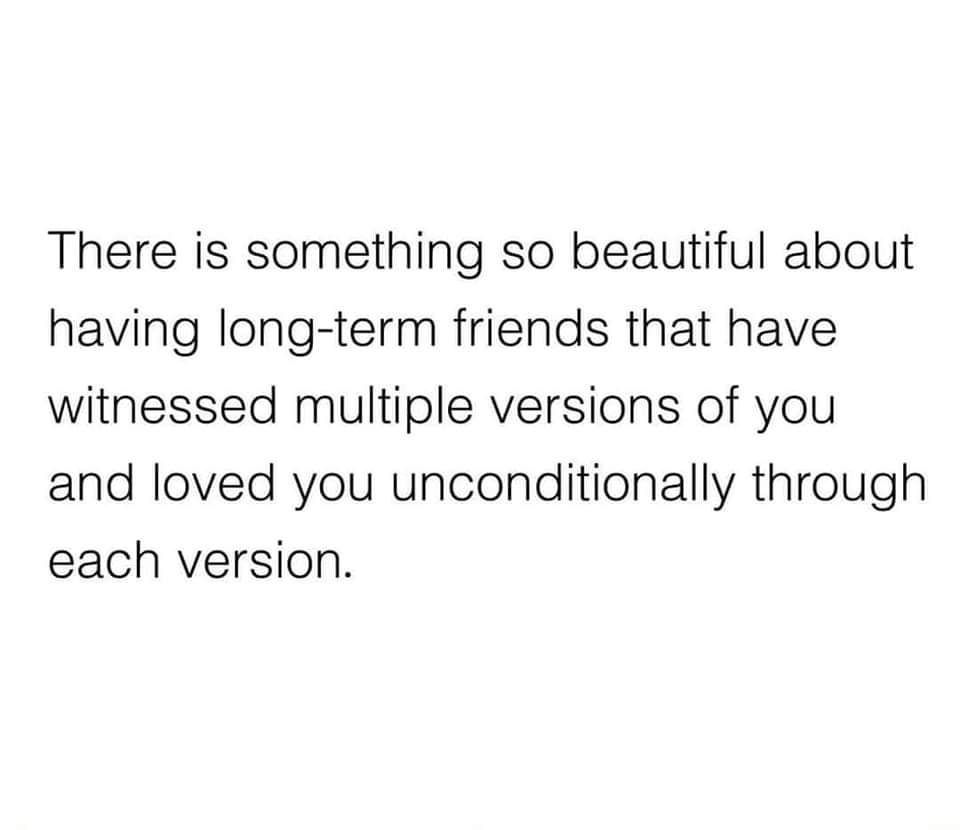 There is something so beautiful about having long-term friends that have witnessed multiple versions of you and loved you unconditionally through each version.